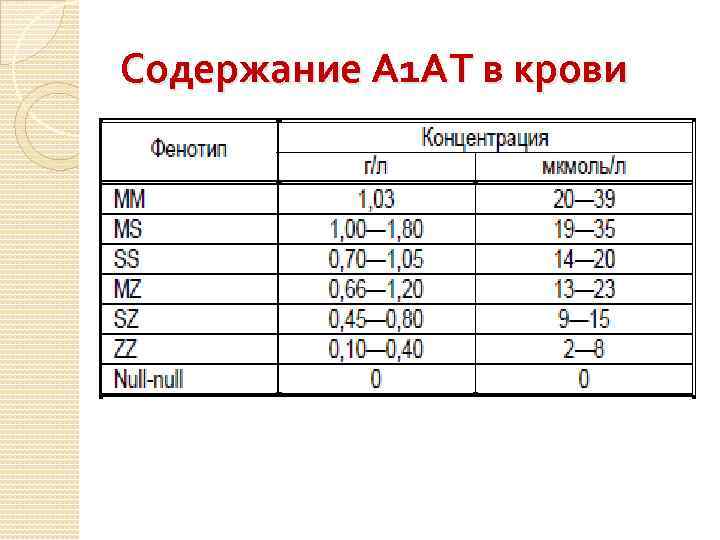 Содержание А1АТ в крови

| Фенотип | Концентрация г/л | Концентрация мкмоль/л |
|---|---|---|
| MM | 1,03 | 20—39 |
| MS | 1,00—1,80 | 19—35 |
| SS | 0,70—1,05 | 14—20 |
| MZ | 0,66—1,20 | 13—23 |
| SZ | 0,45—0,80 | 9—15 |
| ZZ | 0,10—0,40 | 2—8 |
| Null-null | 0 | 0 |